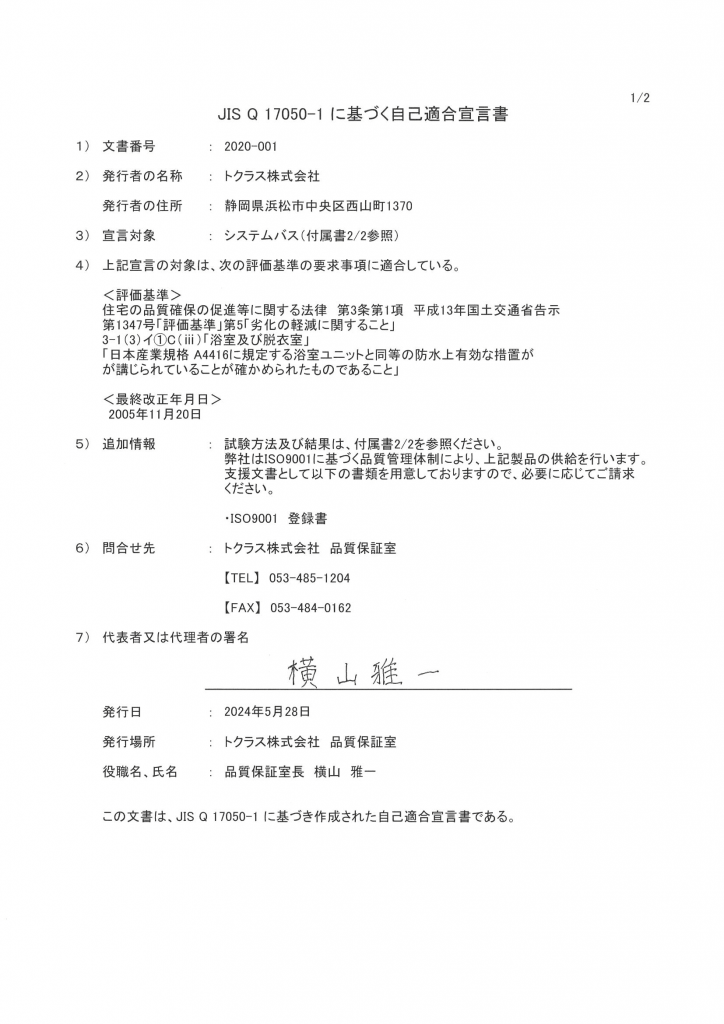 1/2

JIS Q 17050-1 に基づく自己適合宣言書

1） 文書番号 ： 2020-001

2） 発行者の名称 ： トクラス株式会社

発行者の住所 ： 静岡県浜松市中央区西山町1370

3） 宣言対象 ： システムバス（付属書2/2参照）

4） 上記宣言の対象は、次の評価基準の要求事項に適合している。

＜評価基準＞
住宅の品質確保の促進等に関する法律 第3条第1項 平成13年国土交通省告示第1347号「評価基準」第5「劣化の軽減に関すること」
3-1(3)イ①C(iii)「浴室及び脱衣室」
「日本産業規格 A4416に規定する浴室ユニットと同等の防水上有効な措置がが講じられていることが確かめられたものであること」

＜最終改正年月日＞
2005年11月20日

5） 追加情報 ： 試験方法及び結果は、付属書2/2を参照ください。
弊社はISO9001に基づく品質管理体制により、上記製品の供給を行います。
支援文書として以下の書類を用意しておりますので、必要に応じてご請求ください。

・ISO9001 登録書

6） 問合せ先 ： トクラス株式会社 品質保証室

【TEL】 053-485-1204

【FAX】 053-484-0162

7） 代表者又は代理者の署名

横山雅一

発行日 ： 2024年5月28日

発行場所 ： トクラス株式会社 品質保証室

役職名、氏名 ： 品質保証室長 横山 雅一

この文書は、JIS Q 17050-1 に基づき作成された自己適合宣言書である。